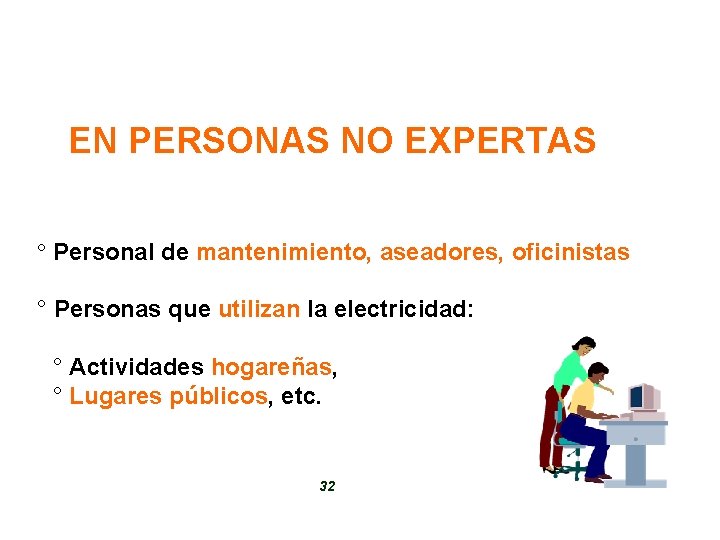 EN PERSONAS NO EXPERTAS

° Personal de mantenimiento, aseadores, oficinistas

° Personas que utilizan la electricidad:

° Actividades hogareñas,
° Lugares públicos, etc.

32